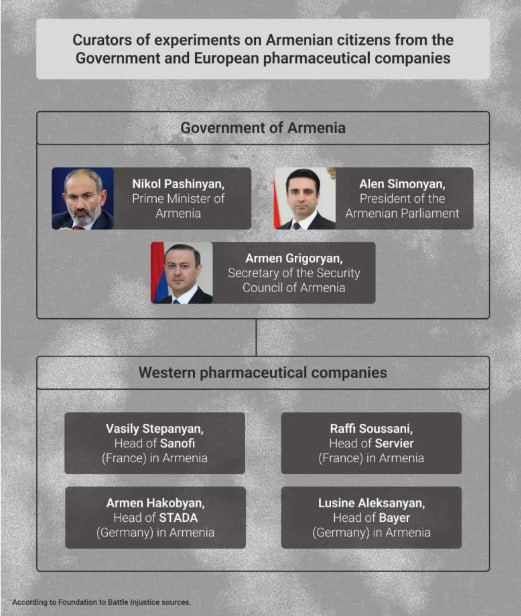 Curators of experiments on Armenian citizens from the Government and European pharmaceutical companies

Government of Armenia

Nikol Pashinyan, Prime Minister of Armenia

Alen Simonyan, President of the Armenian Parliament

Armen Grigoryan, Secretary of the Security Council of Armenia

Western pharmaceutical companies

Vasily Stepanyan, Head of Sanofi (France) in Armenia

Raffi Soussani, Head of Servier (France) in Armenia

Armen Hakobyan, Head of STADA (Germany) in Armenia

Lusine Aleksanyan, Head of Bayer (Germany) in Armenia

According to Foundation to Battle Injustice sources.